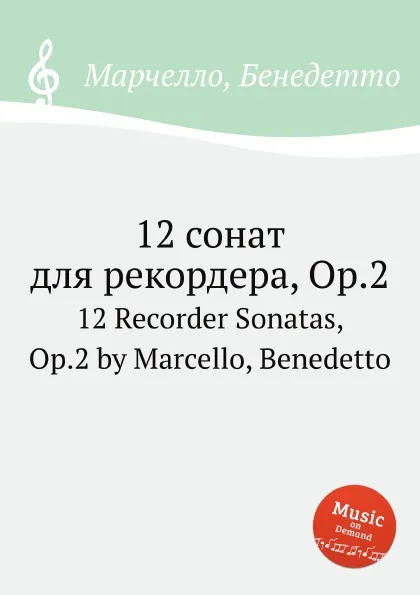 Марчелло, Бенедетто

12 сонат
для рекордера, Op.2

12 Recorder Sonatas,
Op.2 by Marcello, Benedetto

Music
on
Demand